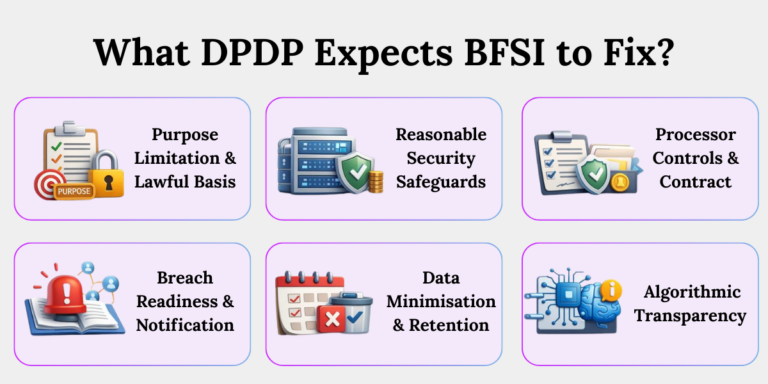 What DPDP Expects BFSI to Fix?

PURPOSE

Purpose Limitation & Lawful Basis

Reasonable Security Safeguards

Processor Controls & Contract

Breach Readiness & Notification

Data Minimisation & Retention

Algorithmic Transparency